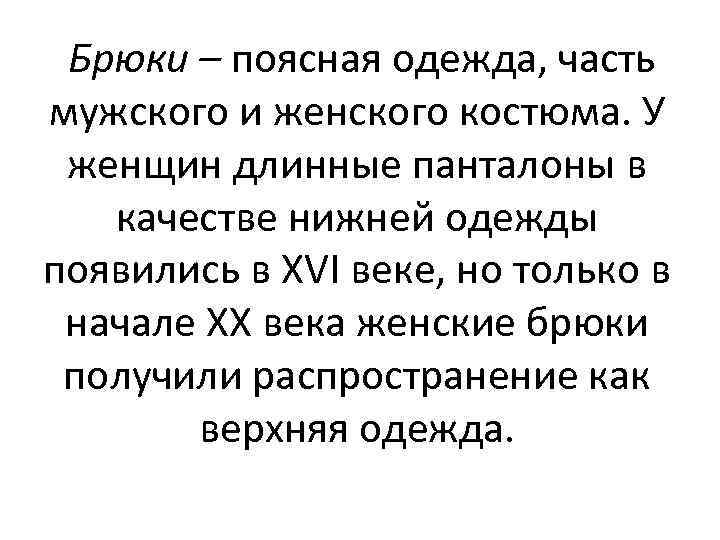 Брюки – поясная одежда, часть мужского и женского костюма. У женщин длинные панталоны в качестве нижней одежды появились в XVI веке, но только в начале XX века женские брюки получили распространение как верхняя одежда.